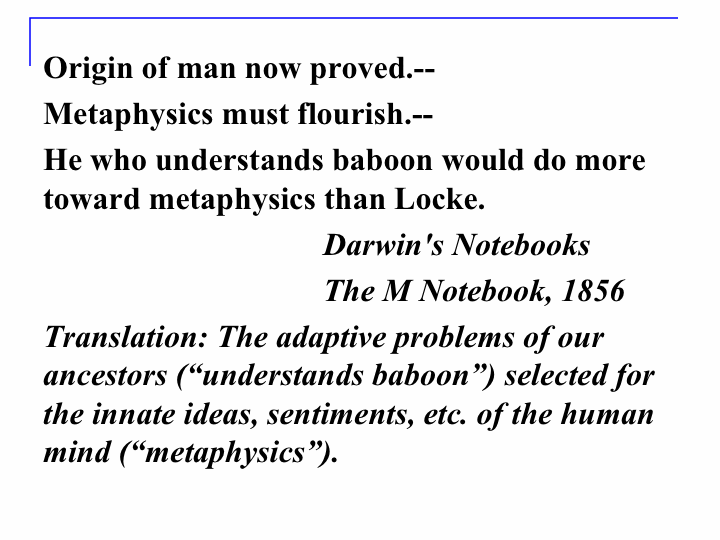 Origin of man now proved.--

Metaphysics must flourish.--

He who understands baboon would do more toward metaphysics than Locke.

Darwin's Notebooks
The M Notebook, 1856

Translation: The adaptive problems of our ancestors ("understands baboon") selected for the innate ideas, sentiments, etc. of the human mind ("metaphysics").